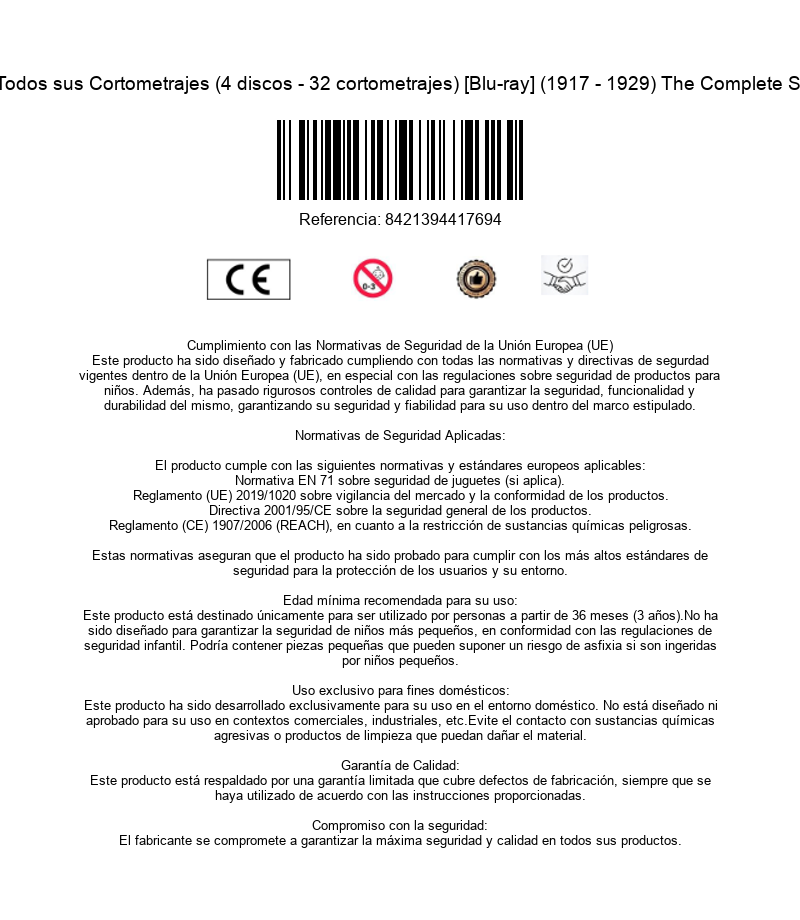 Todos sus Cortometrajes (4 discos - 32 cortometrajes) [Blu-ray] (1917 - 1929) The Complete S

Referencia: 8421394417694

CE

0-3

Cumplimiento con las Normativas de Seguridad de la Unión Europea (UE)
Este producto ha sido diseñado y fabricado cumpliendo con todas las normativas y directivas de segurdad vigentes dentro de la Unión Europea (UE), en especial con las regulaciones sobre seguridad de productos para niños. Además, ha pasado rigurosos controles de calidad para garantizar la seguridad, funcionalidad y durabilidad del mismo, garantizando su seguridad y fiabilidad para su uso dentro del marco estipulado.

Normativas de Seguridad Aplicadas:

El producto cumple con las siguientes normativas y estándares europeos aplicables:
Normativa EN 71 sobre seguridad de juguetes (si aplica).
Reglamento (UE) 2019/1020 sobre vigilancia del mercado y la conformidad de los productos.
Directiva 2001/95/CE sobre la seguridad general de los productos.
Reglamento (CE) 1907/2006 (REACH), en cuanto a la restricción de sustancias químicas peligrosas.

Estas normativas aseguran que el producto ha sido probado para cumplir con los más altos estándares de seguridad para la protección de los usuarios y su entorno.

Edad mínima recomendada para su uso:
Este producto está destinado únicamente para ser utilizado por personas a partir de 36 meses (3 años).No ha sido diseñado para garantizar la seguridad de niños más pequeños, en conformidad con las regulaciones de seguridad infantil. Podría contener piezas pequeñas que pueden suponer un riesgo de asfixia si son ingeridas por niños pequeños.

Uso exclusivo para fines domésticos:
Este producto ha sido desarrollado exclusivamente para su uso en el entorno doméstico. No está diseñado ni aprobado para su uso en contextos comerciales, industriales, etc.Evite el contacto con sustancias químicas agresivas o productos de limpieza que puedan dañar el material.

Garantía de Calidad:
Este producto está respaldado por una garantía limitada que cubre defectos de fabricación, siempre que se haya utilizado de acuerdo con las instrucciones proporcionadas.

Compromiso con la seguridad:
El fabricante se compromete a garantizar la máxima seguridad y calidad en todos sus productos.